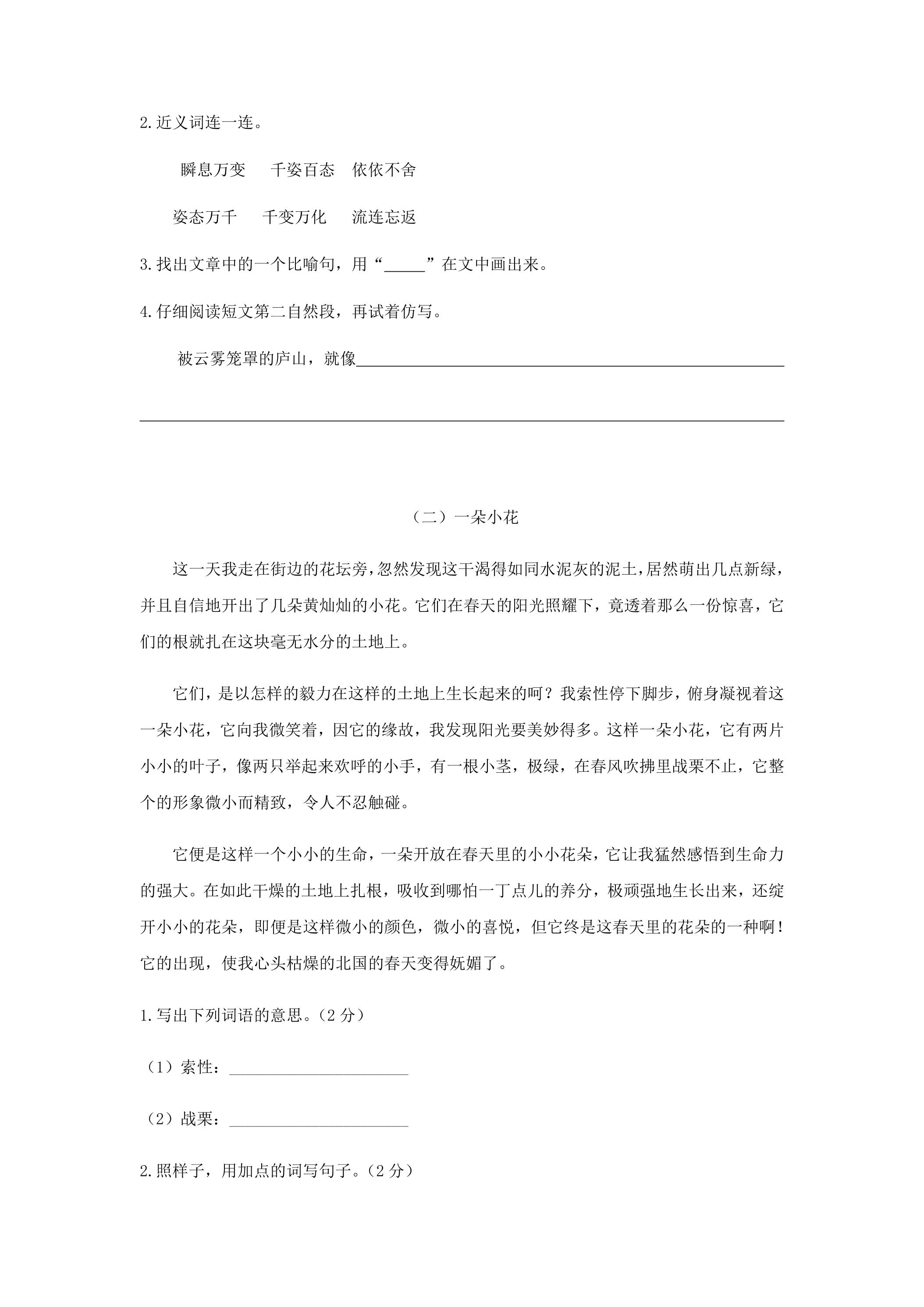 2.近义词连一连。

瞬息万变  千姿百态  依依不舍

姿态万千  千变万化  流连忘返

3.找出文章中的一个比喻句，用“____”在文中画出来。

4.仔细阅读短文第二自然段，再试着仿写。

被云雾笼罩的庐山，就像____

____

（二）一朵小花

这一天我走在街边的花坛旁，忽然发现这干渴得如同水泥灰的泥土，居然萌出几点新绿，并且自信地开出了几朵黄灿灿的小花。它们在春天的阳光照耀下，竟透着那么一份惊喜，它们的根就扎在这块毫无水分的土地上。

它们，是以怎样的毅力在这样的土地上生长起来的呵？我索性停下脚步，俯身凝视着这一朵小花，它向我微笑着，因它的缘故，我发现阳光要美妙得多。这样一朵小花，它有两片小小的叶子，像两只举起来欢呼的小手，有一根小茎，极绿，在春风吹拂里战栗不止，它整个的形象微小而精致，令人不忍触碰。

它便是这样一个小小的生命，一朵开放在春天里的小小花朵，它让我猛然感悟到生命力的强大。在如此干燥的土地上扎根，吸收到哪怕一丁点儿的养分，极顽强地生长出来，还绽开小小的花朵，即便是这样微小的颜色，微小的喜悦，但它终是这春天里的花朵的一种啊！它的出现，使我心头枯燥的北国的春天变得妩媚了。

1.写出下列词语的意思。（2分）

（1）索性：____

（2）战栗：____

2.照样子，用加点的词写句子。（2分）